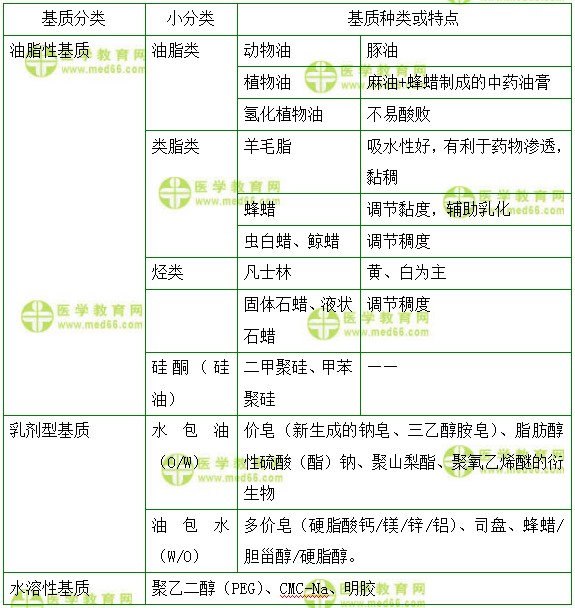 | 基质分类 | 小分类 | 基质种类或特点 | |
|---|---|---|---|
| 油脂性基质 | 油脂类 | 动物油 | 豚油 |
| | | 植物油 | 麻油+蜂蜡制成的中药油膏 |
| | | 氢化植物油 | 不易酸败 |
| | 类脂类 | 羊毛脂 | 吸水性好，有利于药物渗透，黏稠 |
| | | 蜂蜡 | 调节黏度，辅助乳化 |
| | | 虫白蜡、鲸蜡 | 调节稠度 |
| | 烃类 | 凡士林 | 黄、白为主 |
| | | 固体石蜡、液状石蜡 | 调节稠度 |
| | 硅酮（硅油） | 二甲聚硅、甲苯聚硅 | —— |
| 乳剂型基质 | 水包油（O/W） | 价皂（新生成的钠皂、三乙醇胺皂）、脂肪醇性硫酸（酯）钠、聚山梨酯、聚氧乙烯醚的衍生物 | |
| | 油包水（W/O） | 多价皂（硬脂酸钙/镁/锌/铝）、司盘、蜂蜡/胆甾醇/硬脂醇。 | |
| 水溶性基质 | 聚乙二醇（PEG）、CMC-Na、明胶 | | |

医学教育网 www.med66.com